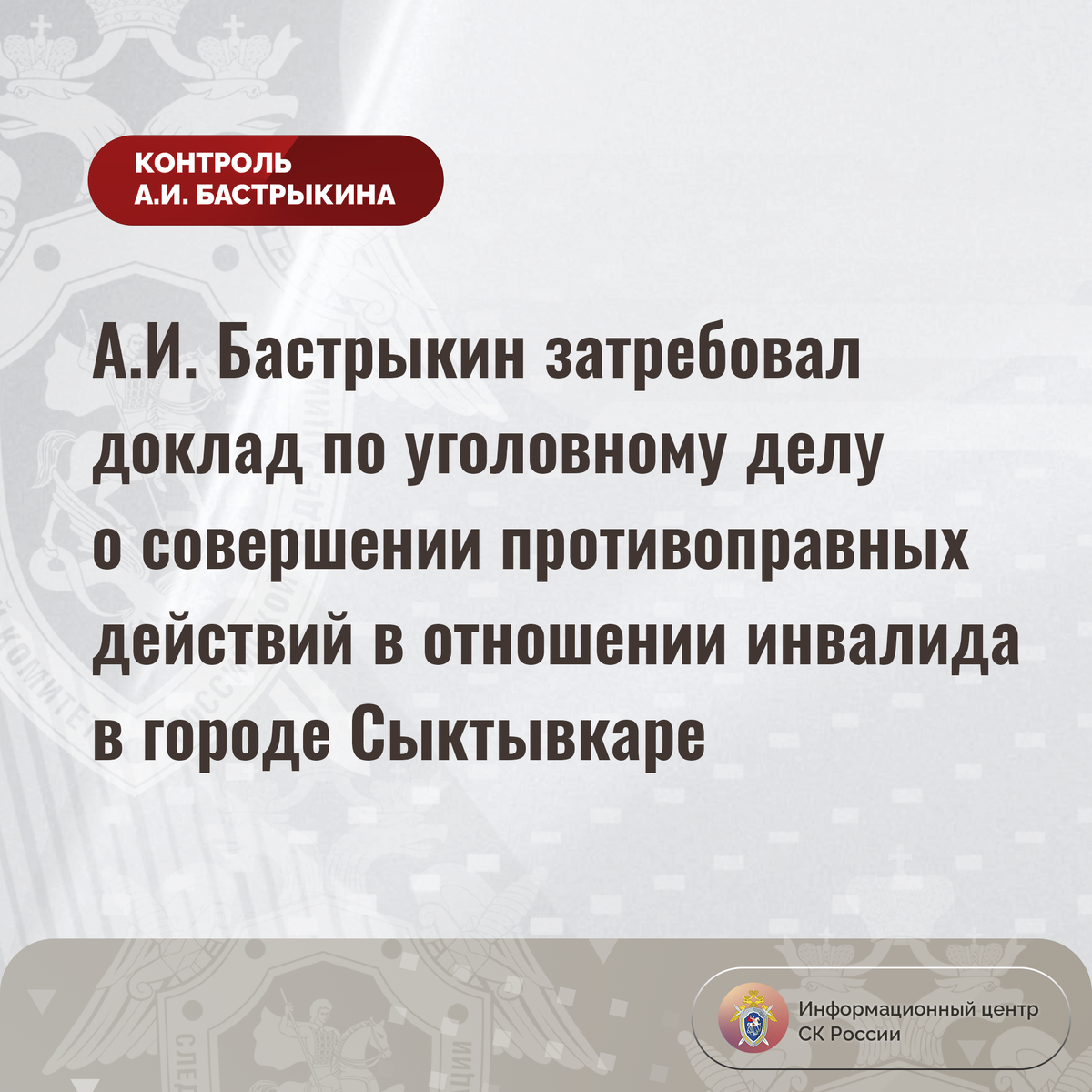 КОНТРОЛЬ
А.И. БАСТРЫКИНА

А.И. Бастрыкин затребовал доклад по уголовному делу о совершении противоправных действий в отношении инвалида в городе Сыктывкаре

Информационный центр
СК России